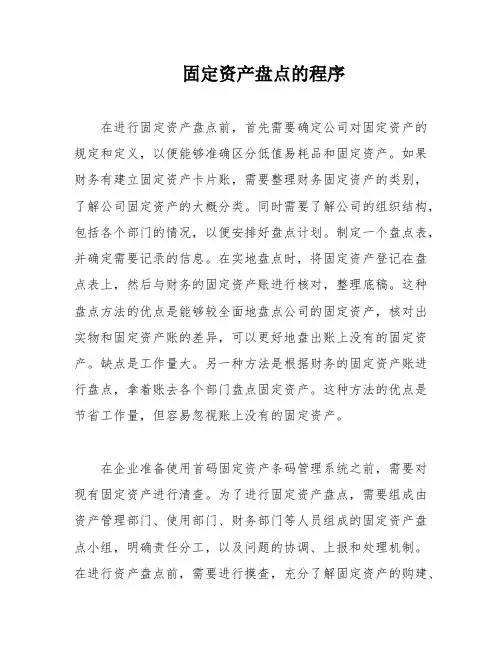 固定资产盘点的程序

在进行固定资产盘点前，首先需要确定公司对固定资产的规定和定义，以便能够准确区分低值易耗品和固定资产。如果财务有建立固定资产卡片账，需要整理财务固定资产的类别，了解公司固定资产的大概分类。同时需要了解公司的组织结构，包括各个部门的情况，以便安排好盘点计划。制定一个盘点表，并确定需要记录的信息。在实地盘点时，将固定资产登记在盘点表上，然后与财务的固定资产账进行核对，整理底稿。这种盘点方法的优点是能够较全面地盘点公司的固定资产，核对出实物和固定资产账的差异，可以更好地盘出账上没有的固定资产。缺点是工作量大。另一种方法是根据财务的固定资产账进行盘点，拿着账去各个部门盘点固定资产。这种方法的优点是节省工作量，但容易忽视账上没有的固定资产。

在企业准备使用首码固定资产条码管理系统之前，需要对现有固定资产进行清查。为了进行固定资产盘点，需要组成由资产管理部门、使用部门、财务部门等人员组成的固定资产盘点小组，明确责任分工，以及问题的协调、上报和处理机制。在进行资产盘点前，需要进行摸查，充分了解固定资产的购建、